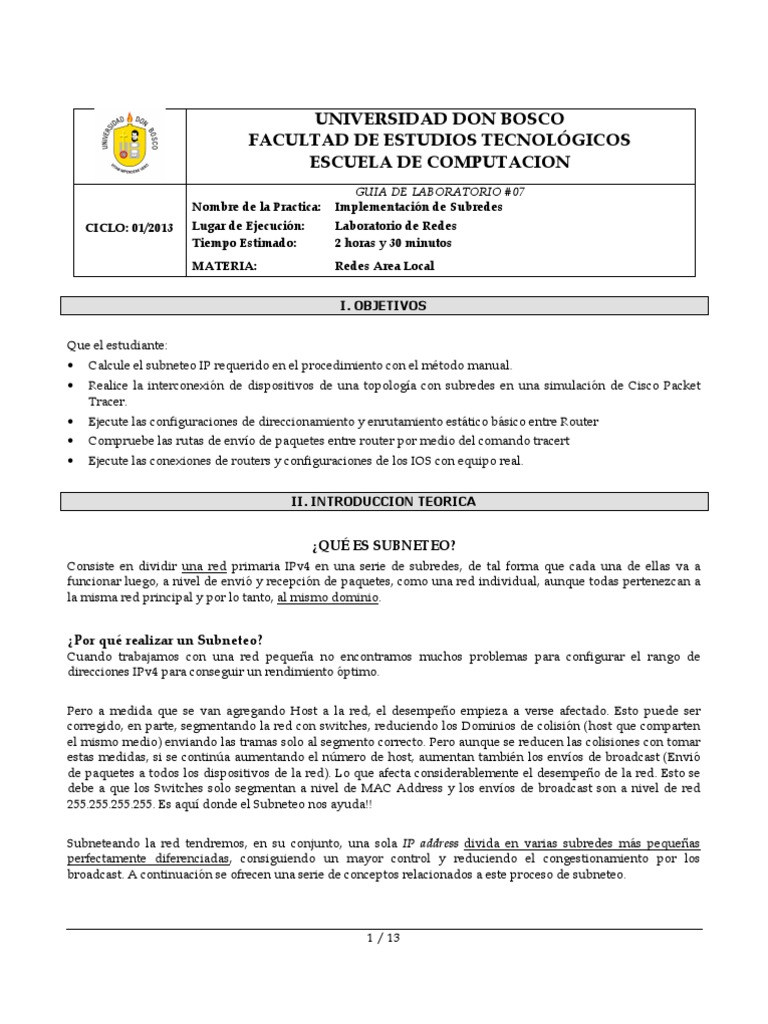 UNIVERSIDAD DON BOSCO
FACULTAD DE ESTUDIOS TECNOLÓGICOS
ESCUELA DE COMPUTACION

CICLO: 01/2013

GUIA DE LABORATORIO #07
Nombre de la Practica: Implementación de Subredes
Lugar de Ejecución: Laboratorio de Redes
Tiempo Estimado: 2 horas y 30 minutos
MATERIA: Redes Area Local

I. OBJETIVOS

Que el estudiante:
• Calcule el subneteo IP requerido en el procedimiento con el método manual.
• Realice la interconexión de dispositivos de una topología con subredes en una simulación de Cisco Packet Tracer.
• Ejecute las configuraciones de direccionamiento y enrutamiento estático básico entre Router
• Compruebe las rutas de envío de paquetes entre router por medio del comando tracert
• Ejecute las conexiones de routers y configuraciones de los IOS con equipo real.

II. INTRODUCCION TEORICA

¿QUÉ ES SUBNETEO?

Consiste en dividir una red primaria IPv4 en una serie de subredes, de tal forma que cada una de ellas va a funcionar luego, a nivel de envió y recepción de paquetes, como una red individual, aunque todas pertenezcan a la misma red principal y por lo tanto, al mismo dominio.

¿Por qué realizar un Subneteo?
Cuando trabajamos con una red pequeña no encontramos muchos problemas para configurar el rango de direcciones IPv4 para conseguir un rendimiento óptimo.

Pero a medida que se van agregando Host a la red, el desempeño empieza a verse afectado. Esto puede ser corregido, en parte, segmentando la red con switches, reduciendo los Dominios de colisión (host que comparten el mismo medio) enviando las tramas solo al segmento correcto. Pero aunque se reducen las colisiones con tomar estas medidas, si se continúa aumentando el número de host, aumentan también los envíos de broadcast (Envió de paquetes a todos los dispositivos de la red). Lo que afecta considerablemente el desempeño de la red. Esto se debe a que los Switches solo segmentan a nivel de MAC Address y los envíos de broadcast son a nivel de red 255.255.255.255. Es aquí donde el Subneteo nos ayuda!!

Subneteando la red tendremos, en su conjunto, una sola IP address divida en varias subredes más pequeñas perfectamente diferenciadas, consiguiendo un mayor control y reduciendo el congestionamiento por los broadcast. A continuación se ofrecen una serie de conceptos relacionados a este proceso de subneteo.

1 / 13